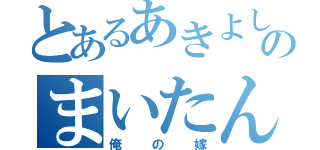 とあるあきよしの
まいたん
俺の嫁